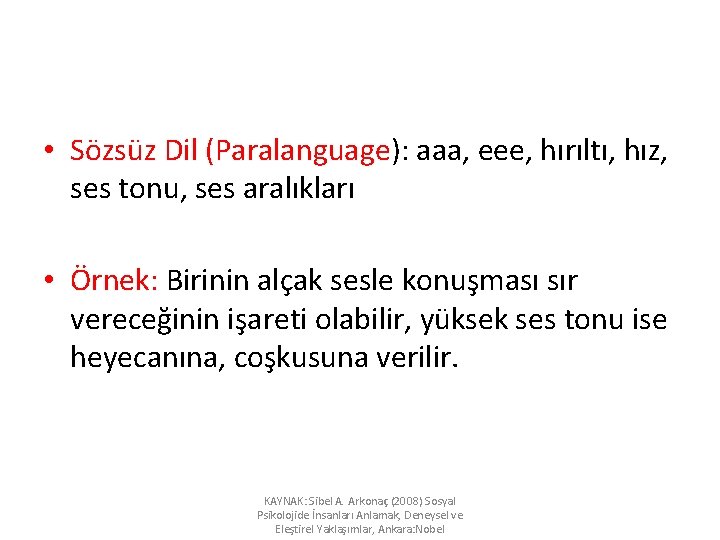 • Sözsüz Dil (Paralanguage): aaa, eee, hırıltı, hız, ses tonu, ses aralıkları

• Örnek: Birinin alçak sesle konuşması sır vereceğinin işareti olabilir, yüksek ses tonu ise heyecanına, coşkusuna verilir.

KAYNAK: Sibel A. Arkonaç (2008) Sosyal Psikolojide İnsanları Anlamak, Deneysel ve Eleştirel Yaklaşımlar, Ankara:Nobel